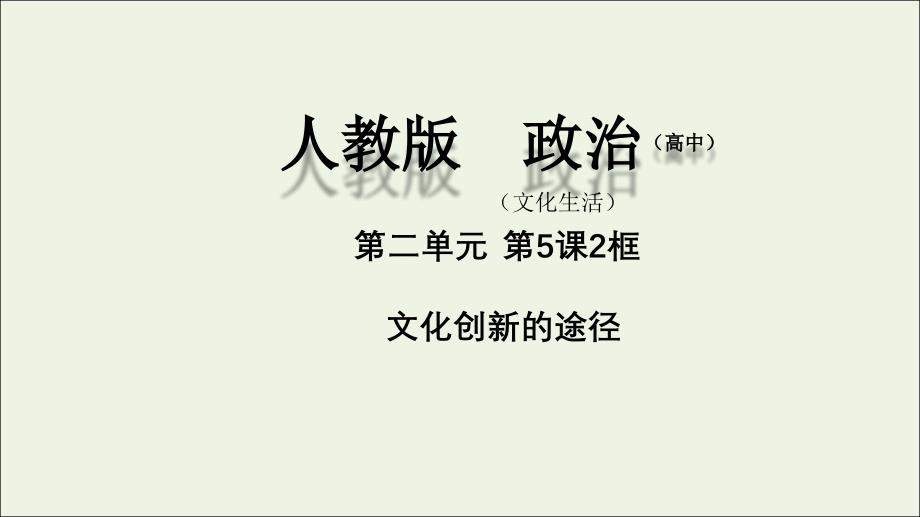 人教版　政治（高中）

（文化生活）

第二单元 第5课2框

文化创新的途径